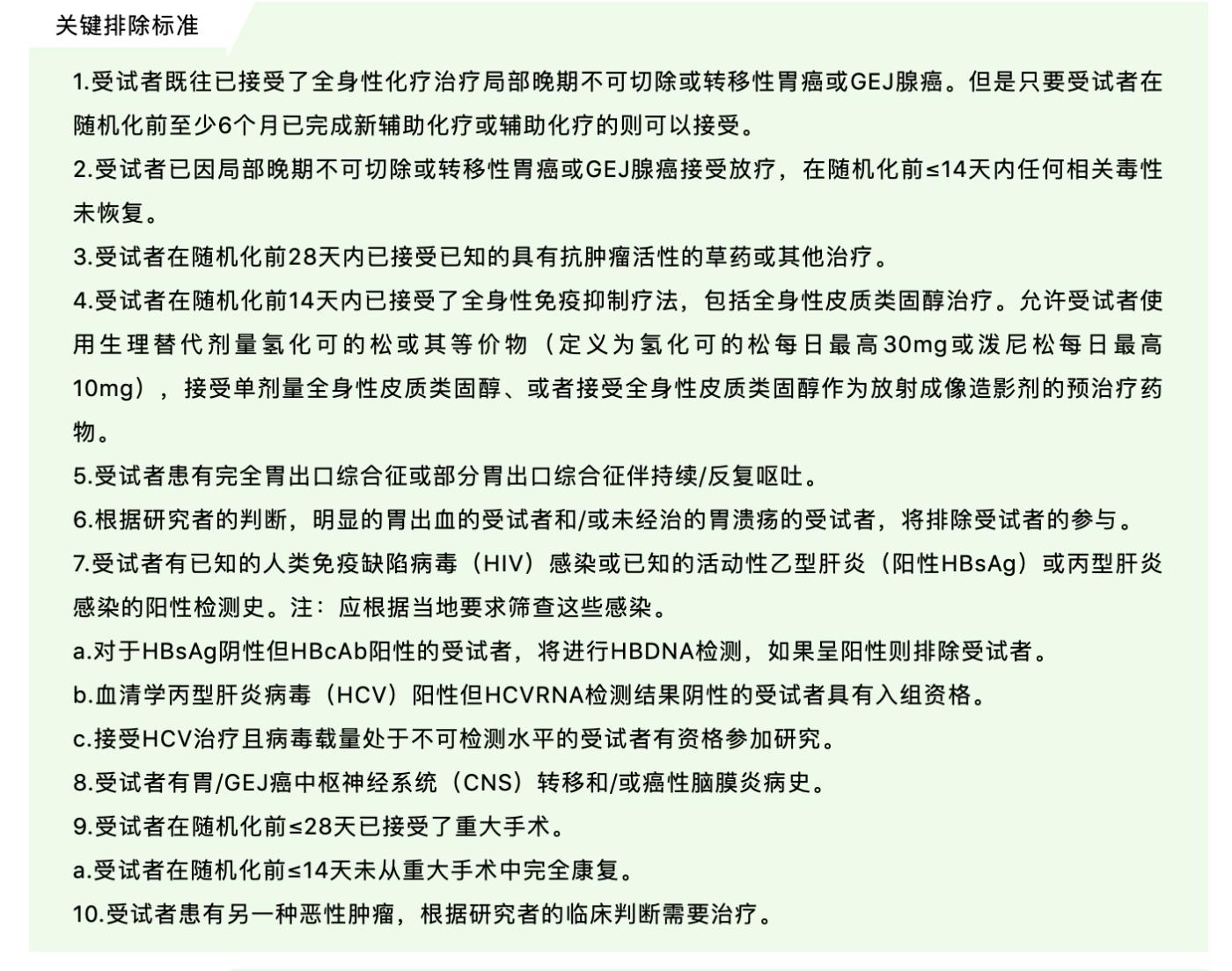 关键排除标准

1.受试者既往已接受了全身性化疗治疗局部晚期不可切除或转移性胃癌或GEJ腺癌。但是只要受试者在随机化前至少6个月已完成新辅助化疗或辅助化疗的则可以接受。

2.受试者已因局部晚期不可切除或转移性胃癌或GEJ腺癌接受放疗，在随机化前≤14天内任何相关毒性未恢复。

3.受试者在随机化前28天内已接受已知的具有抗肿瘤活性的草药或其他治疗。

4.受试者在随机化前14天内已接受了全身性免疫抑制疗法，包括全身性皮质类固醇治疗。允许受试者使用生理替代剂量氢化可的松或其等价物（定义为氢化可的松每日最高30mg或泼尼松每日最高10mg），接受单剂量全身性皮质类固醇、或者接受全身性皮质类固醇作为放射成像造影剂的预治疗药物。

5.受试者患有完全胃出口综合征或部分胃出口综合征伴持续/反复呕吐。

6.根据研究者的判断，明显的胃出血的受试者和/或未经治的胃溃疡的受试者，将排除受试者的参与。

7.受试者有已知的人类免疫缺陷病毒（HIV）感染或已知的活动性乙型肝炎（阳性HBsAg）或丙型肝炎感染的阳性检测史。注：应根据当地要求筛查这些感染。

a.对于HBsAg阴性但HBcAb阳性的受试者，将进行HBDNA检测，如果呈阳性则排除受试者。

b.血清学丙型肝炎病毒（HCV）阳性但HCVRNA检测结果阴性的受试者具有入组资格。

c.接受HCV治疗且病毒载量处于不可检测水平的受试者有资格参加研究。

8.受试者有胃/GEJ癌中枢神经系统（CNS）转移和/或癌性脑膜炎病史。

9.受试者在随机化前≤28天已接受了重大手术。

a.受试者在随机化前≤14天未从重大手术中完全康复。

10.受试者患有另一种恶性肿瘤，根据研究者的临床判断需要治疗。